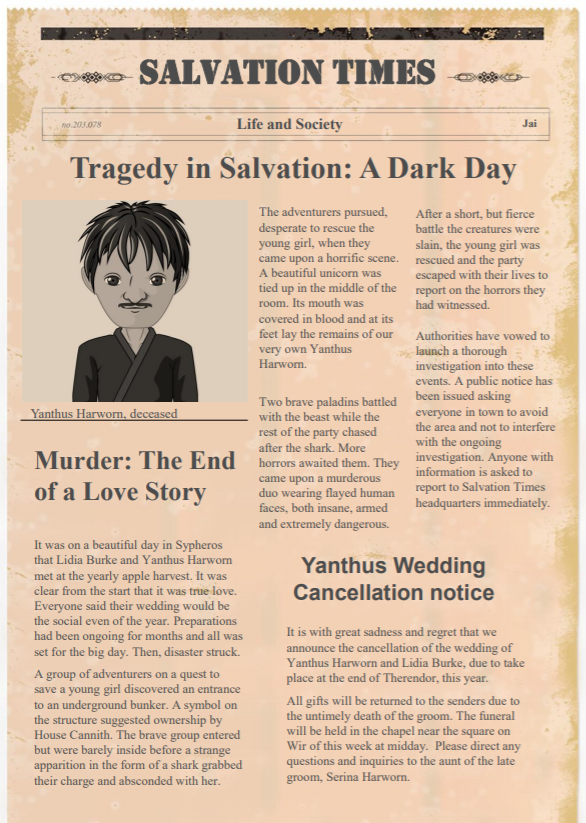 SALVATION TIMES

no.203.078

Life and Society

Jai

Tragedy in Salvation: A Dark Day

Yanthus Harworn, deceased

Murder: The End of a Love Story

It was on a beautiful day in Sypheros that Lidia Burke and Yanthus Harworn met at the yearly apple harvest. It was clear from the start that it was true love. Everyone said their wedding would be the social even of the year. Preparations had been ongoing for months and all was set for the big day. Then, disaster struck.

A group of adventurers on a quest to save a young girl discovered an entrance to an underground bunker. A symbol on the structure suggested ownership by House Cannith. The brave group entered but were barely inside before a strange apparition in the form of a shark grabbed their charge and absconded with her.

The adventurers pursued, desperate to rescue the young girl, when they came upon a horrific scene. A beautiful unicorn was tied up in the middle of the room. Its mouth was covered in blood and at its feet lay the remains of our very own Yanthus Harworn.

Two brave paladins battled with the beast while the rest of the party chased after the shark. More horrors awaited them. They came upon a murderous duo wearing flayed human faces, both insane, armed and extremely dangerous.

After a short, but fierce battle the creatures were slain, the young girl was rescued and the party escaped with their lives to report on the horrors they had witnessed.

Authorities have vowed to launch a thorough investigation into these events. A public notice has been issued asking everyone in town to avoid the area and not to interfere with the ongoing investigation. Anyone with information is asked to report to Salvation Times headquarters immediately.

Yanthus Wedding Cancellation notice

It is with great sadness and regret that we announce the cancellation of the wedding of Yanthus Harworn and Lidia Burke, due to take place at the end of Therendor, this year.

All gifts will be returned to the senders due to the untimely death of the groom. The funeral will be held in the chapel near the square on Wir of this week at midday. Please direct any questions and inquiries to the aunt of the late groom, Serina Harworn.